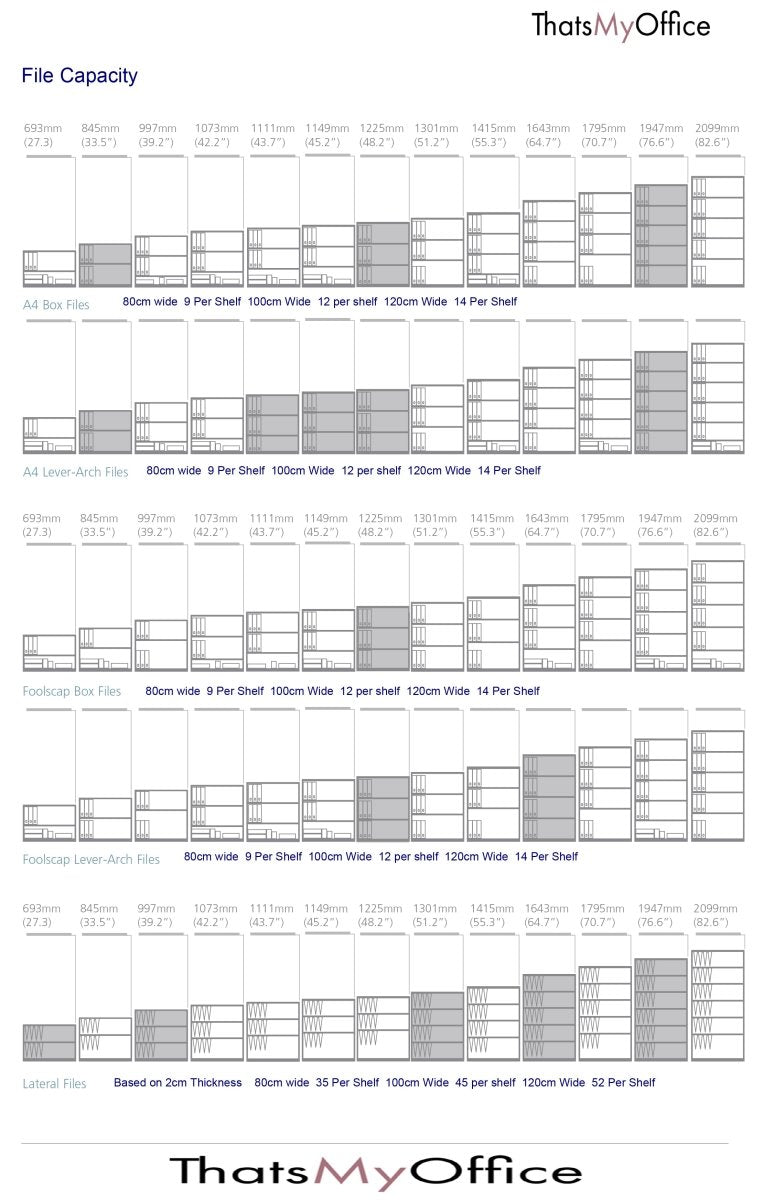 ThatsMyOffice

File Capacity

693mm (27.3) 845mm (33.5") 997mm (39.2") 1073mm (42.2") 1111mm (43.7") 1149mm (45.2") 1225mm (48.2") 1301mm (51.2") 1415mm (55.3") 1643mm (64.7") 1795mm (70.7") 1947mm (76.6") 2099mm (82.6")

A4 Box Files 80cm wide 9 Per Shelf 100cm Wide 12 per shelf 120cm Wide 14 Per Shelf

A4 Lever-Arch Files 80cm wide 9 Per Shelf 100cm Wide 12 per shelf 120cm Wide 14 Per Shelf

693mm (27.3) 845mm (33.5") 997mm (39.2") 1073mm (42.2") 1111mm (43.7") 1149mm (45.2") 1225mm (48.2") 1301mm (51.2") 1415mm (55.3") 1643mm (64.7") 1795mm (70.7") 1947mm (76.6") 2099mm (82.6")

Foolscap Box Files 80cm wide 9 Per Shelf 100cm Wide 12 per shelf 120cm Wide 14 Per Shelf

Foolscap Lever-Arch Files 80cm wide 9 Per Shelf 100cm Wide 12 per shelf 120cm Wide 14 Per Shelf

693mm (27.3) 845mm (33.5") 997mm (39.2") 1073mm (42.2") 1111mm (43.7") 1149mm (45.2") 1225mm (48.2") 1301mm (51.2") 1415mm (55.3") 1643mm (64.7") 1795mm (70.7") 1947mm (76.6") 2099mm (82.6")

Lateral Files Based on 2cm Thickness 80cm wide 35 Per Shelf 100cm Wide 45 per shelf 120cm Wide 52 Per Shelf

ThatsMyOffice